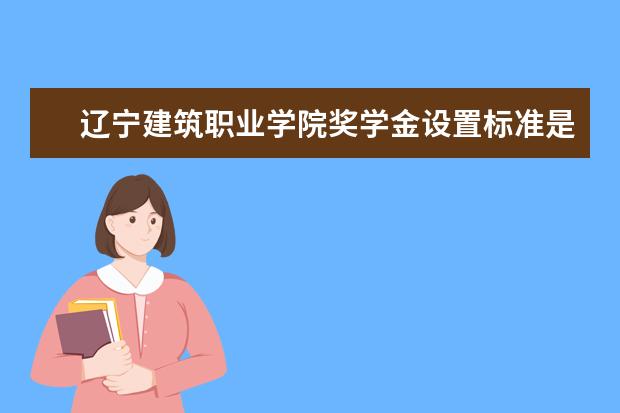 辽宁建筑职业学院奖学金设置标准是